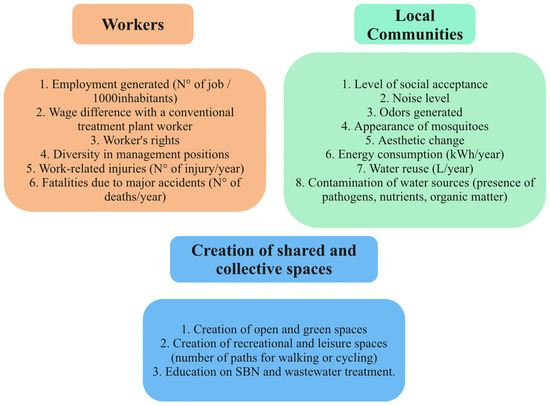 Workers

1. Employment generated (N° of job / 1000inhabitants)
2. Wage difference with a conventional treatment plant worker
3. Worker's rights
4. Diversity in management positions
5. Work-related injuries (N° of injury/year)
6. Fatalities due to major accidents (N° of deaths/year)

Local Communities

1. Level of social acceptance
2. Noise level
3. Odors generated
4. Appearance of mosquitoes
5. Aesthetic change
6. Energy consumption (kWh/year)
7. Water reuse (L/year)
8. Contamination of water sources (presence of pathogens, nutrients, organic matter)

Creation of shared and collective spaces

1. Creation of open and green spaces
2. Creation of recreational and leisure spaces (number of paths for walking or cycling)
3. Education on SBN and wastewater treatment.